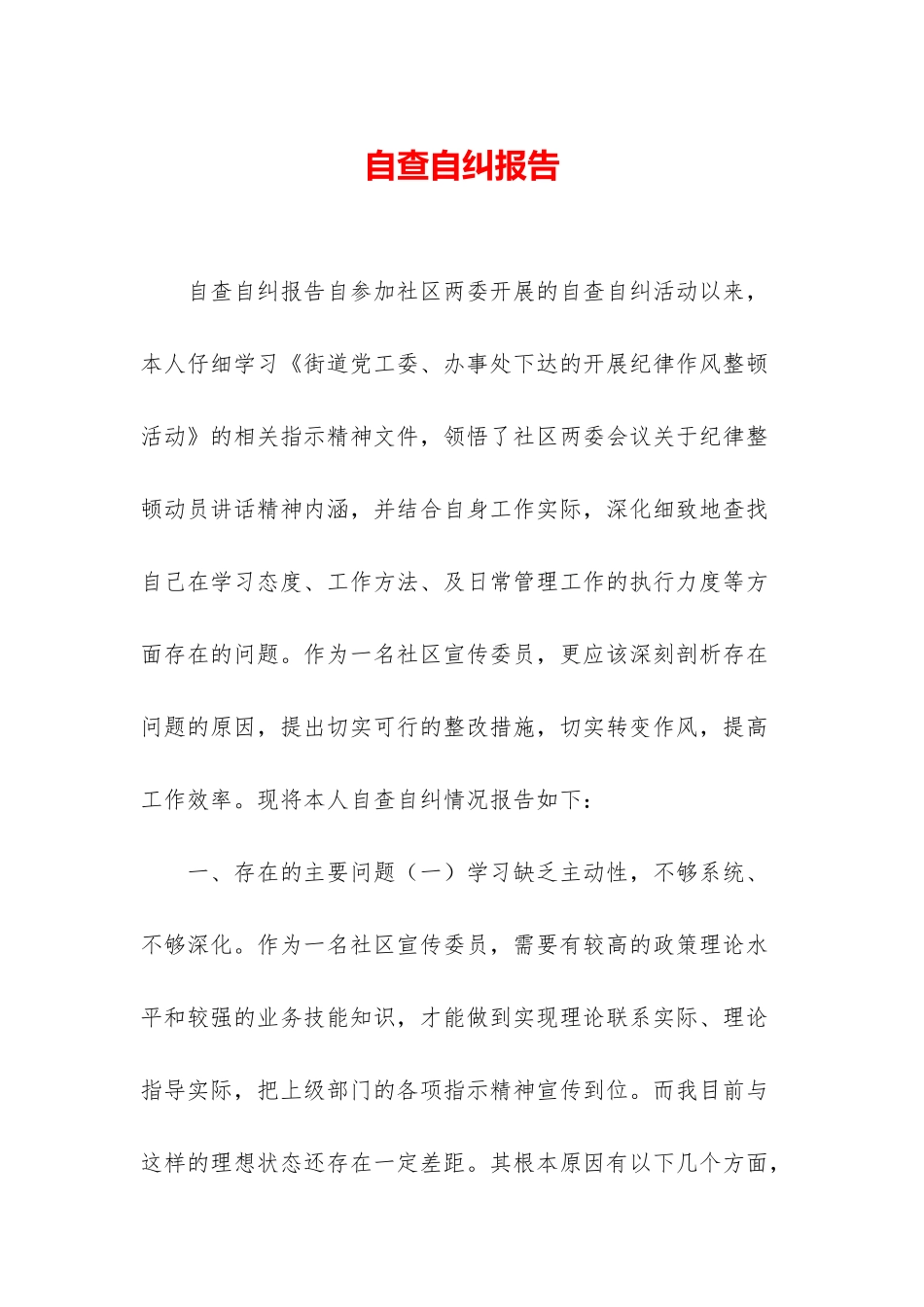 自查自纠报告

自查自纠报告自参加社区两委开展的自查自纠活动以来，本人仔细学习《街道党工委、办事处下达的开展纪律作风整顿活动》的相关指示精神文件，领悟了社区两委会议关于纪律整顿动员讲话精神内涵，并结合自身工作实际，深化细致地查找自己在学习态度、工作方法、及日常管理工作的执行力度等方面存在的问题。作为一名社区宣传委员，更应该深刻剖析存在问题的原因，提出切实可行的整改措施，切实转变作风，提高工作效率。现将本人自查自纠情况报告如下：

一、存在的主要问题（一）学习缺乏主动性，不够系统、不够深化。作为一名社区宣传委员，需要有较高的政策理论水平和较强的业务技能知识，才能做到实现理论联系实际、理论指导实际，把上级部门的各项指示精神宣传到位。而我目前与这样的理想状态还存在一定差距。其根本原因有以下几个方面，